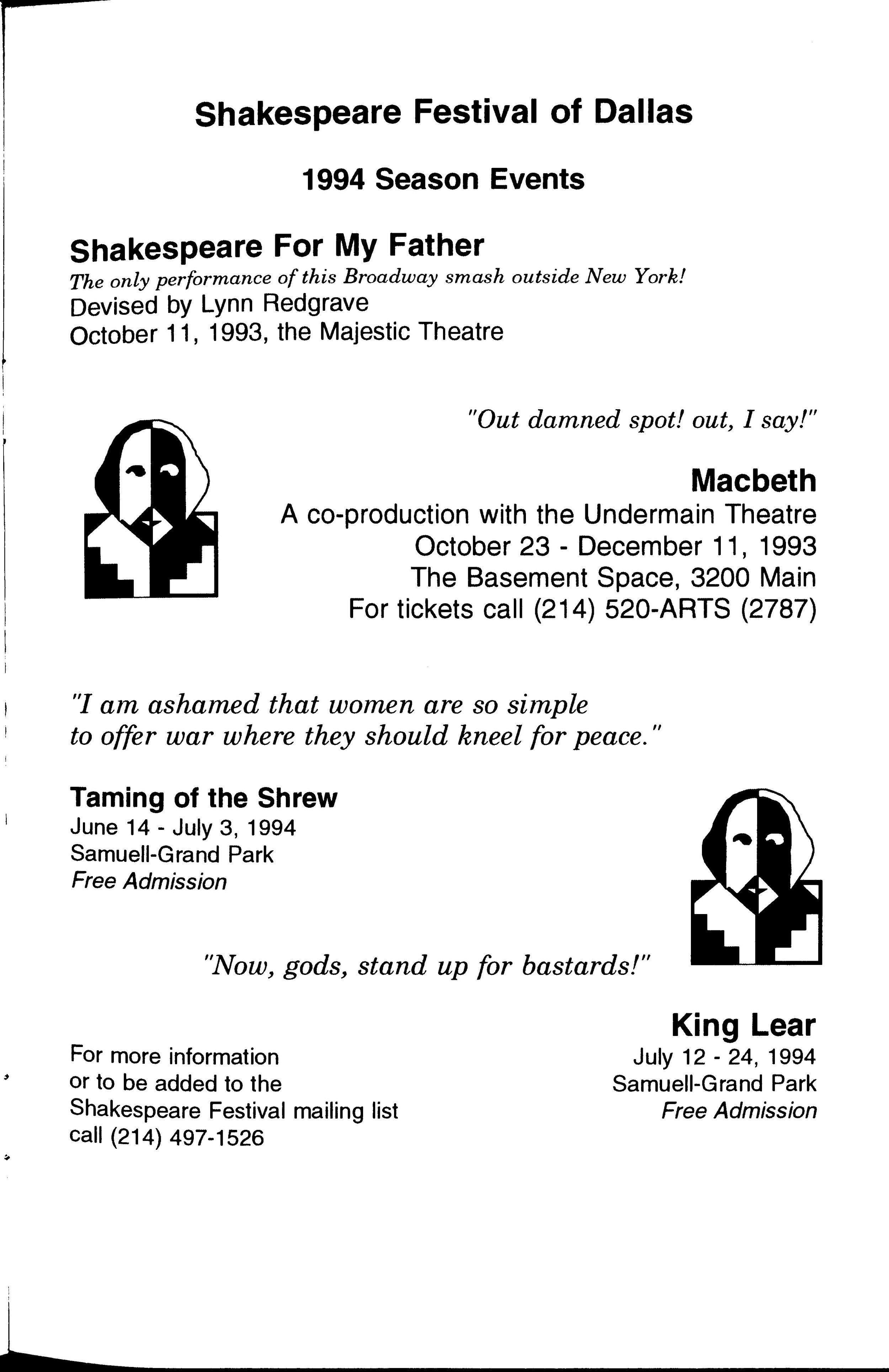 Shakespeare Festival of Dallas

1994 Season Events

Shakespeare For My Father

The only performance of this Broadway smash outside New York!
Devised by Lynn Redgrave
October 11, 1993, the Majestic Theatre

"Out damned spot! out, I say!"

Macbeth
A co-production with the Undermain Theatre
October 23 - December 11, 1993
The Basement Space, 3200 Main
For tickets call (214) 520-ARTS (2787)

"I am ashamed that women are so simple to offer war where they should kneel for peace."

Taming of the Shrew
June 14 - July 3, 1994
Samuell-Grand Park
Free Admission

"Now, gods, stand up for bastards!"

King Lear
July 12 - 24, 1994
Samuell-Grand Park
Free Admission

For more information or to be added to the Shakespeare Festival mailing list call (214) 497-1526